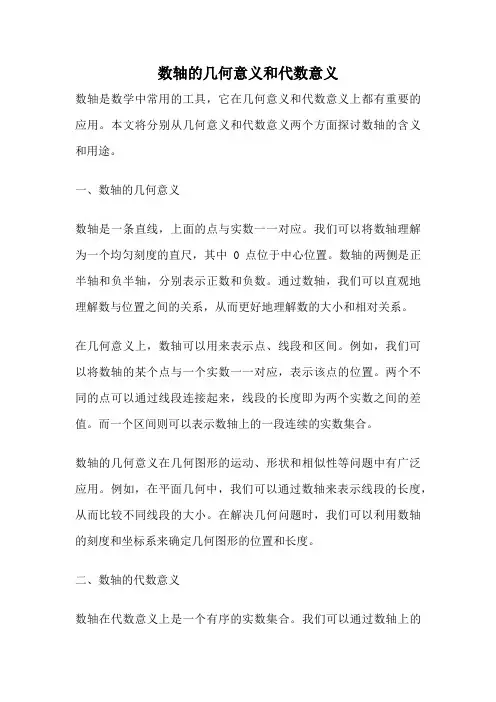 数轴的几何意义和代数意义

数轴是数学中常用的工具，它在几何意义和代数意义上都有重要的应用。本文将分别从几何意义和代数意义两个方面探讨数轴的含义和用途。

一、数轴的几何意义

数轴是一条直线，上面的点与实数一一对应。我们可以将数轴理解为一个均匀刻度的直尺，其中 0 点位于中心位置。数轴的两侧是正半轴和负半轴，分别表示正数和负数。通过数轴，我们可以直观地理解数与位置之间的关系，从而更好地理解数的大小和相对关系。

在几何意义上，数轴可以用来表示点、线段和区间。例如，我们可以将数轴的某个点与一个实数一一对应，表示该点的位置。两个不同的点可以通过线段连接起来，线段的长度即为两个实数之间的差值。而一个区间则可以表示数轴上的一段连续的实数集合。

数轴的几何意义在几何图形的运动、形状和相似性等问题中有广泛应用。例如，在平面几何中，我们可以通过数轴来表示线段的长度，从而比较不同线段的大小。在解决几何问题时，我们可以利用数轴的刻度和坐标系来确定几何图形的位置和长度。

二、数轴的代数意义

数轴在代数意义上是一个有序的实数集合。我们可以通过数轴上的